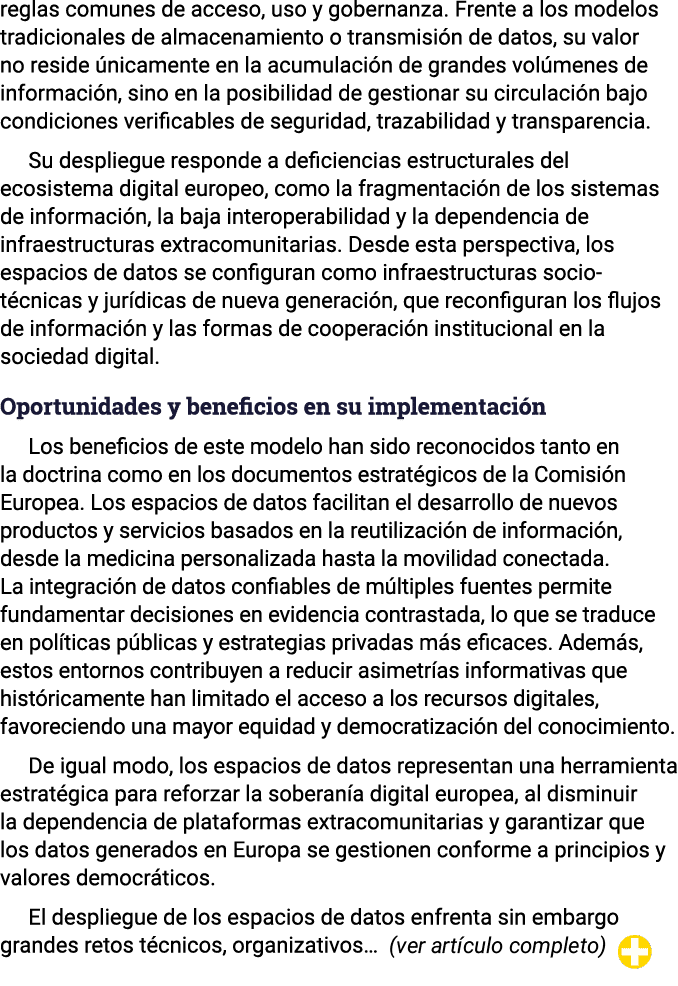 reglas comunes de acceso, uso y gobernanza. Frente a los modelos tradicionales de almacenamiento o transmisión de datos, su valor no reside únicamente en la acumulación de grandes volúmenes de información, sino en la posibilidad de gestionar su circulación bajo condiciones verificables de seguridad, trazabilidad y transparencia.

Su despliegue responde a deficiencias estructurales del ecosistema digital europeo, como la fragmentación de los sistemas de información, la baja interoperabilidad y la dependencia de infraestructuras extracomunitarias. Desde esta perspectiva, los espacios de datos se configuran como infraestructuras sociotécnicas y jurídicas de nueva generación, que reconfiguran los flujos de información y las formas de cooperación institucional en la sociedad digital.

Oportunidades y beneficios en su implementación

Los beneficios de este modelo han sido reconocidos tanto en la doctrina como en los documentos estratégicos de la Comisión Europea. Los espacios de datos facilitan el desarrollo de nuevos productos y servicios basados en la reutilización de información, desde la medicina personalizada hasta la movilidad conectada. La integración de datos confiables de múltiples fuentes permite fundamentar decisiones en evidencia contrastada, lo que se traduce en políticas públicas y estrategias privadas más eficaces. Además, estos entornos contribuyen a reducir asimetrías informativas que históricamente han limitado el acceso a los recursos digitales, favoreciendo una mayor equidad y democratización del conocimiento.

De igual modo, los espacios de datos representan una herramienta estratégica para reforzar la soberanía digital europea, al disminuir la dependencia de plataformas extracomunitarias y garantizar que los datos generados en Europa se gestionen conforme a principios y valores democráticos.

El despliegue de los espacios de datos enfrenta sin embargo grandes retos técnicos, organizativos… (ver artículo completo)